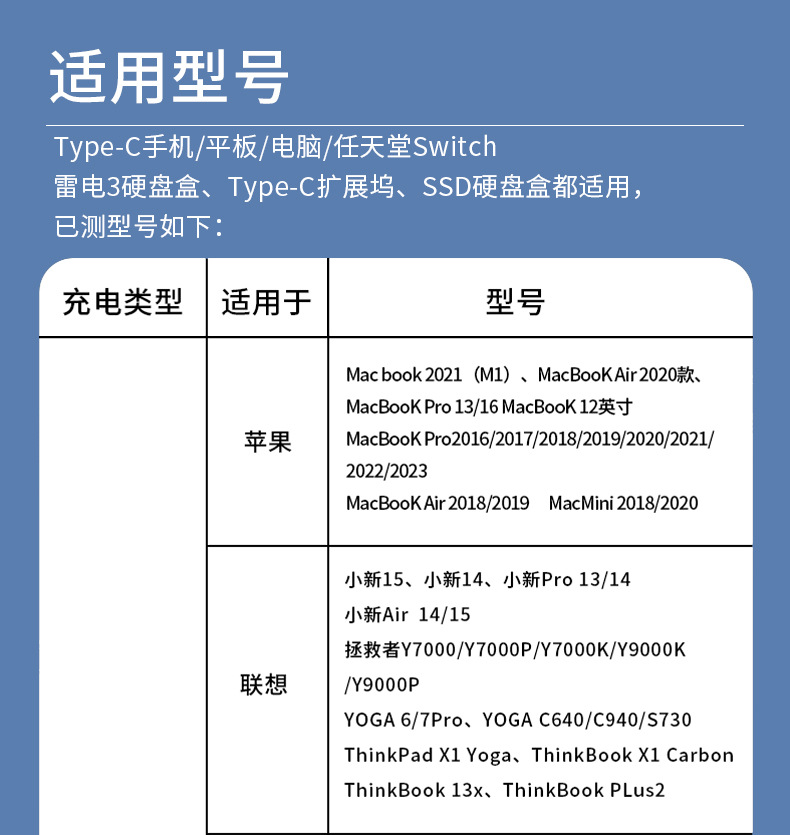 适用型号

Type-C手机/平板/电脑/任天堂Switch
雷电3硬盘盒、Type-C扩展坞、SSD硬盘盒都适用，
已测型号如下：

| 充电类型 | 适用于 | 型号 |
|---|---|---|
| | 苹果 | Mac book 2021（M1）、MacBooK Air 2020款、MacBooK Pro 13/16 MacBooK 12英寸 MacBooK Pro2016/2017/2018/2019/2020/2021/2022/2023 MacBooK Air 2018/2019 MacMini 2018/2020 |
| | 联想 | 小新15、小新14、小新Pro 13/14 小新Air 14/15 拯救者Y7000/Y7000P/Y7000K/Y9000K/Y9000P YOGA 6/7Pro、YOGA C640/C940/S730 ThinkPad X1 Yoga、ThinkBook X1 Carbon ThinkBook 13x、ThinkBook PLus2 |